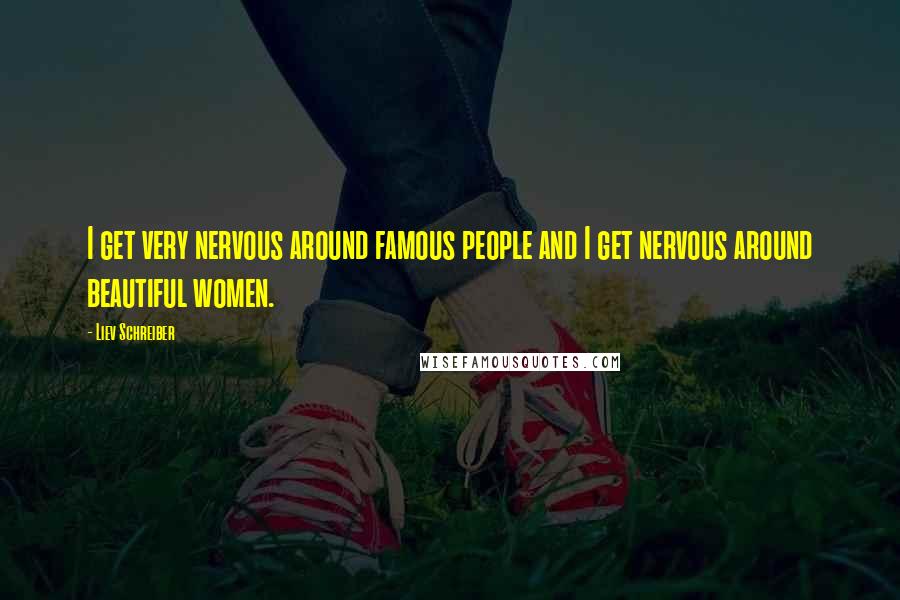 I get very nervous around famous people and I get nervous around beautiful women.

- Liev Schreiber

WISEFAMOUSQUOTES.COM